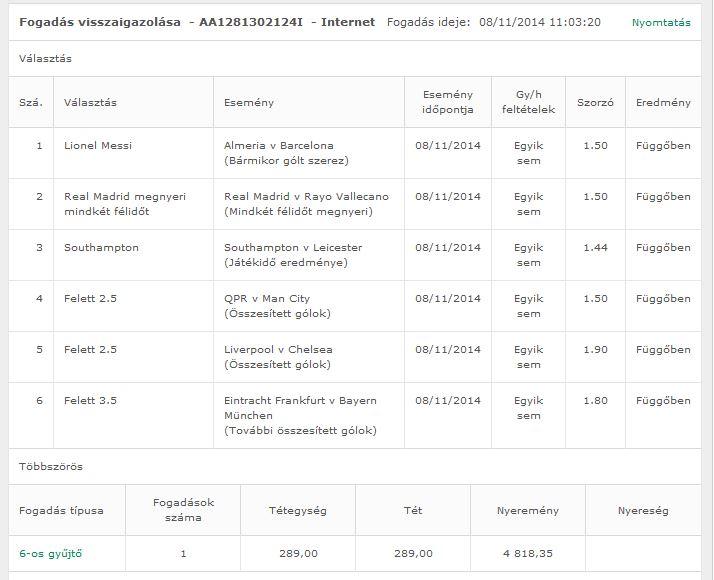 Fogadás visszaigazolása - AA1281302124I - Internet Fogadás ideje: 08/11/2014 11:03:20 Nyomtatás

Választás

| Szá. | Választás | Esemény | Esemény időpontja | Gy/h feltételek | Szorzó | Eredmény |
|---|---|---|---|---|---|---|
| 1 | Lionel Messi | Almeria v Barcelona (Bármikor gólt szerez) | 08/11/2014 | Egyik sem | 1.50 | Függőben |
| 2 | Real Madrid megnyeri mindkét félidőt | Real Madrid v Rayo Vallecano (Mindkét félidőt megnyeri) | 08/11/2014 | Egyik sem | 1.50 | Függőben |
| 3 | Southampton | Southampton v Leicester (Játékidő eredménye) | 08/11/2014 | Egyik sem | 1.44 | Függőben |
| 4 | Felett 2.5 | QPR v Man City (Összesített gólok) | 08/11/2014 | Egyik sem | 1.50 | Függőben |
| 5 | Felett 2.5 | Liverpool v Chelsea (Összesített gólok) | 08/11/2014 | Egyik sem | 1.90 | Függőben |
| 6 | Felett 3.5 | Eintracht Frankfurt v Bayern München (További összesített gólok) | 08/11/2014 | Egyik sem | 1.80 | Függőben |

Többszörös

| Fogadás típusa | Fogadások száma | Tétegység | Tét | Nyeremény | Nyereség |
|---|---|---|---|---|---|
| 6-os gyűjtő | 1 | 289,00 | 289,00 | 4 818,35 | |